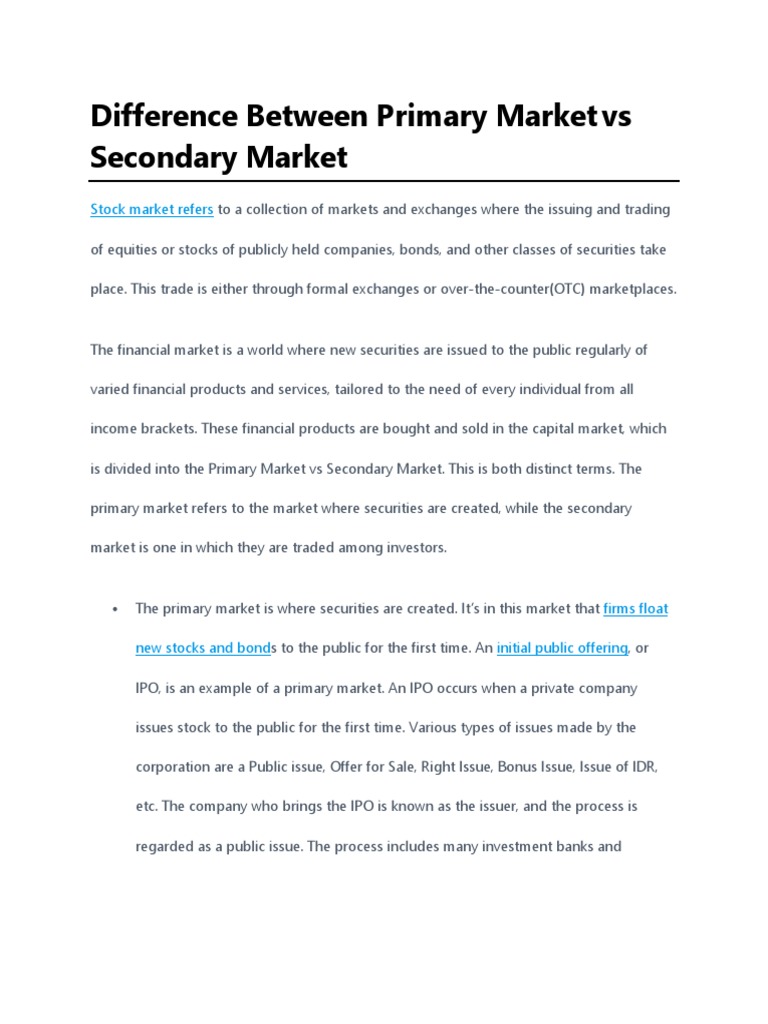 Difference Between Primary Market vs Secondary Market

Stock market refers to a collection of markets and exchanges where the issuing and trading of equities or stocks of publicly held companies, bonds, and other classes of securities take place. This trade is either through formal exchanges or over-the-counter(OTC) marketplaces.

The financial market is a world where new securities are issued to the public regularly of varied financial products and services, tailored to the need of every individual from all income brackets. These financial products are bought and sold in the capital market, which is divided into the Primary Market vs Secondary Market. This is both distinct terms. The primary market refers to the market where securities are created, while the secondary market is one in which they are traded among investors.

• The primary market is where securities are created. It's in this market that firms float new stocks and bonds to the public for the first time. An initial public offering, or IPO, is an example of a primary market. An IPO occurs when a private company issues stock to the public for the first time. Various types of issues made by the corporation are a Public issue, Offer for Sale, Right Issue, Bonus Issue, Issue of IDR, etc. The company who brings the IPO is known as the issuer, and the process is regarded as a public issue. The process includes many investment banks and